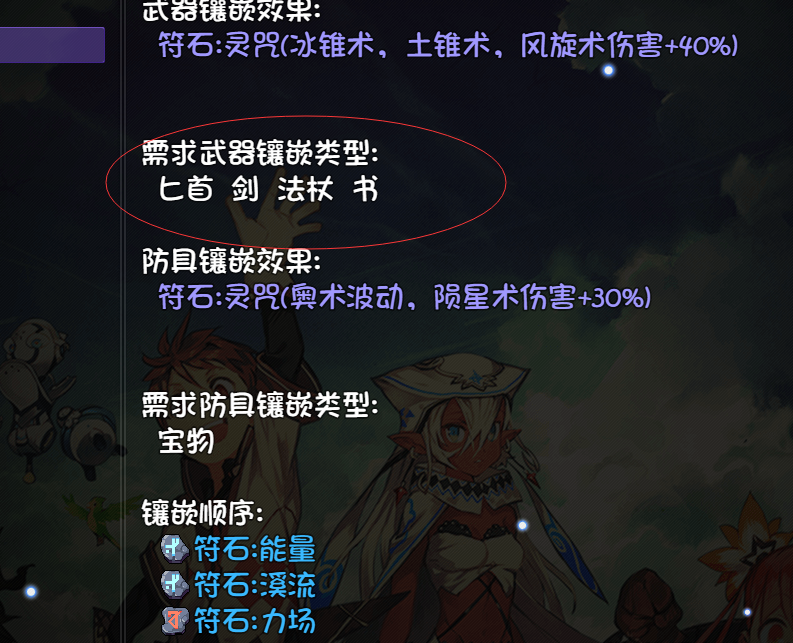 武器镶嵌效果:
符石:灵咒(冰锥术，土锥术，风旋术伤害+40%)

需求武器镶嵌类型:
匕首 剑 法杖 书

防具镶嵌效果:
符石:灵咒(奥术波动，陨星术伤害+30%)

需求防具镶嵌类型:
宝物

镶嵌顺序:
符石:能量
符石:溪流
符石:力场